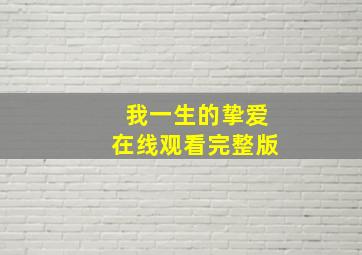 我一生的挚爱
在线观看完整版